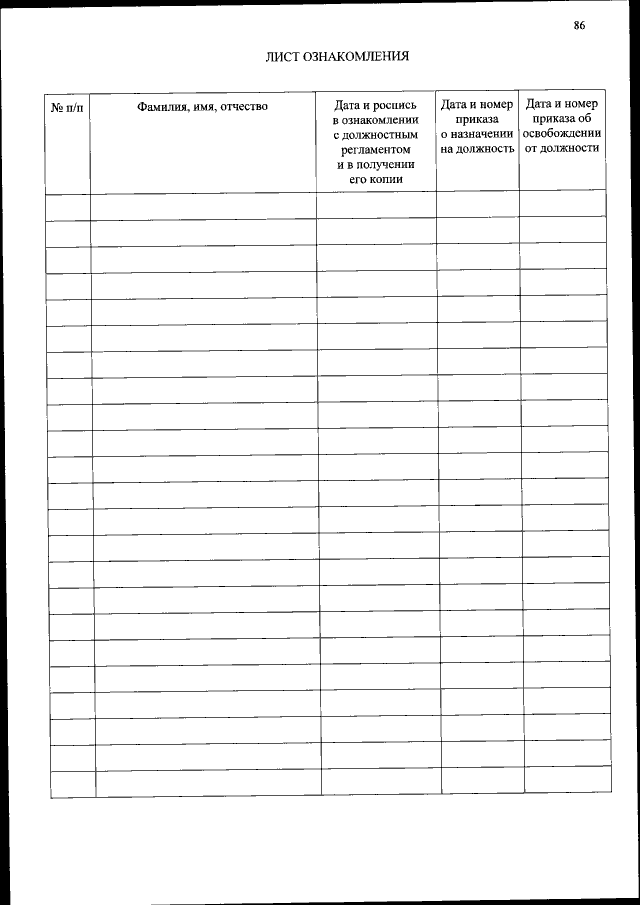 86

ЛИСТ ОЗНАКОМЛЕНИЯ

| № п/п | Фамилия, имя, отчество | Дата и роспись в ознакомлении с должностным регламентом и в получении его копии | Дата и номер приказа о назначении на должность | Дата и номер приказа об освобождении от должности |
|---|---|---|---|---|
| | | | | |
| | | | | |
| | | | | |
| | | | | |
| | | | | |
| | | | | |
| | | | | |
| | | | | |
| | | | | |
| | | | | |
| | | | | |
| | | | | |
| | | | | |
| | | | | |
| | | | | |
| | | | | |
| | | | | |
| | | | | |
| | | | | |
| | | | | |
| | | | | |
| | | | | |
| | | | | |